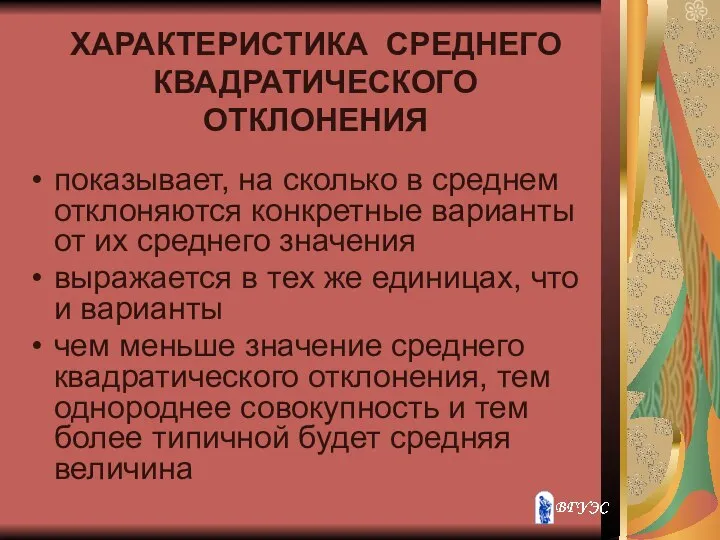 ХАРАКТЕРИСТИКА СРЕДНЕГО КВАДРАТИЧЕСКОГО ОТКЛОНЕНИЯ

• показывает, на сколько в среднем отклоняются конкретные варианты от их среднего значения
• выражается в тех же единицах, что и варианты
• чем меньше значение среднего квадратического отклонения, тем однороднее совокупность и тем более типичной будет средняя величина

ВГУЭС